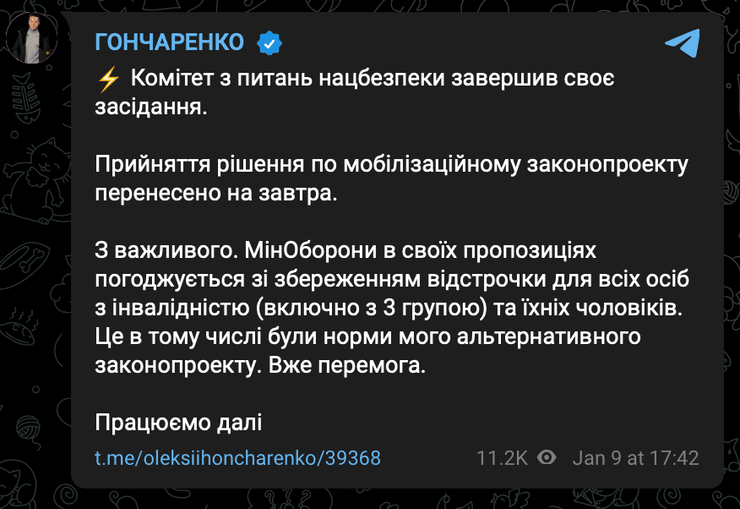 ГОНЧАРЕНКО

⚡ Комітет з питань нацбезпеки завершив своє засідання.

Прийняття рішення по мобілізаційному законопроекту перенесено на завтра.

З важливого. МінОборони в своїх пропозиціях погоджується зі збереженням відстрочки для всіх осіб з інвалідністю (включно з 3 групою) та їхніх чоловіків. Це в тому числі були норми мого альтернативного законопроекту. Вже перемога.

Працюємо далі

t.me/oleksiihoncharenko/39368 11.2K Jan 9 at 17:42